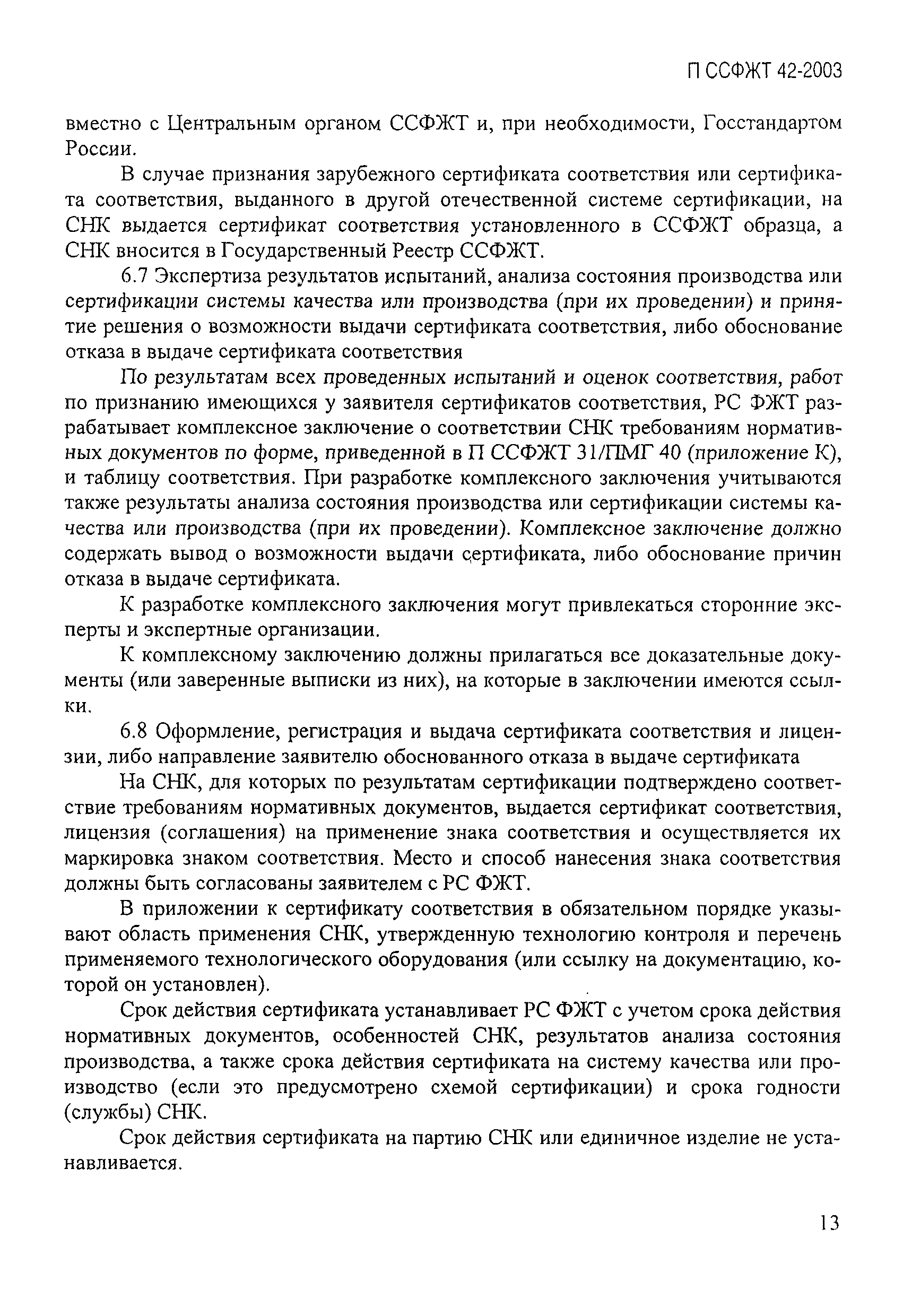 П ССФЖТ 42-2003

вместно с Центральным органом ССФЖТ и, при необходимости, Госстандартом России.

В случае признания зарубежного сертификата соответствия или сертификата соответствия, выданного в другой отечественной системе сертификации, на СНК выдается сертификат соответствия установленного в ССФЖТ образца, а СНК вносится в Государственный Реестр ССФЖТ.

6.7 Экспертиза результатов испытаний, анализа состояния производства или сертификации системы качества или производства (при их проведении) и принятие решения о возможности выдачи сертификата соответствия, либо обоснование отказа в выдаче сертификата соответствия

По результатам всех проведенных испытаний и оценок соответствия, работ по признанию имеющихся у заявителя сертификатов соответствия, РС ФЖТ разрабатывает комплексное заключение о соответствии СНК требованиям нормативных документов по форме, приведенной в П ССФЖТ 31/ПМГ 40 (приложение К), и таблицу соответствия. При разработке комплексного заключения учитываются также результаты анализа состояния производства или сертификации системы качества или производства (при их проведении). Комплексное заключение должно содержать вывод о возможности выдачи сертификата, либо обоснование причин отказа в выдаче сертификата.

К разработке комплексного заключения могут привлекаться сторонние эксперты и экспертные организации.

К комплексному заключению должны прилагаться все доказательные документы (или заверенные выписки из них), на которые в заключении имеются ссылки.

6.8 Оформление, регистрация и выдача сертификата соответствия и лицензии, либо направление заявителю обоснованного отказа в выдаче сертификата

На СНК, для которых по результатам сертификации подтверждено соответствие требованиям нормативных документов, выдается сертификат соответствия, лицензия (соглашения) на применение знака соответствия и осуществляется их маркировка знаком соответствия. Место и способ нанесения знака соответствия должны быть согласованы заявителем с РС ФЖТ.

В приложении к сертификату соответствия в обязательном порядке указывают область применения СНК, утвержденную технологию контроля и перечень применяемого технологического оборудования (или ссылку на документацию, которой он установлен).

Срок действия сертификата устанавливает РС ФЖТ с учетом срока действия нормативных документов, особенностей СНК, результатов анализа состояния производства, а также срока действия сертификата на систему качества или производство (если это предусмотрено схемой сертификации) и срока годности (службы) СНК.

Срок действия сертификата на партию СНК или единичное изделие не устанавливается.

13